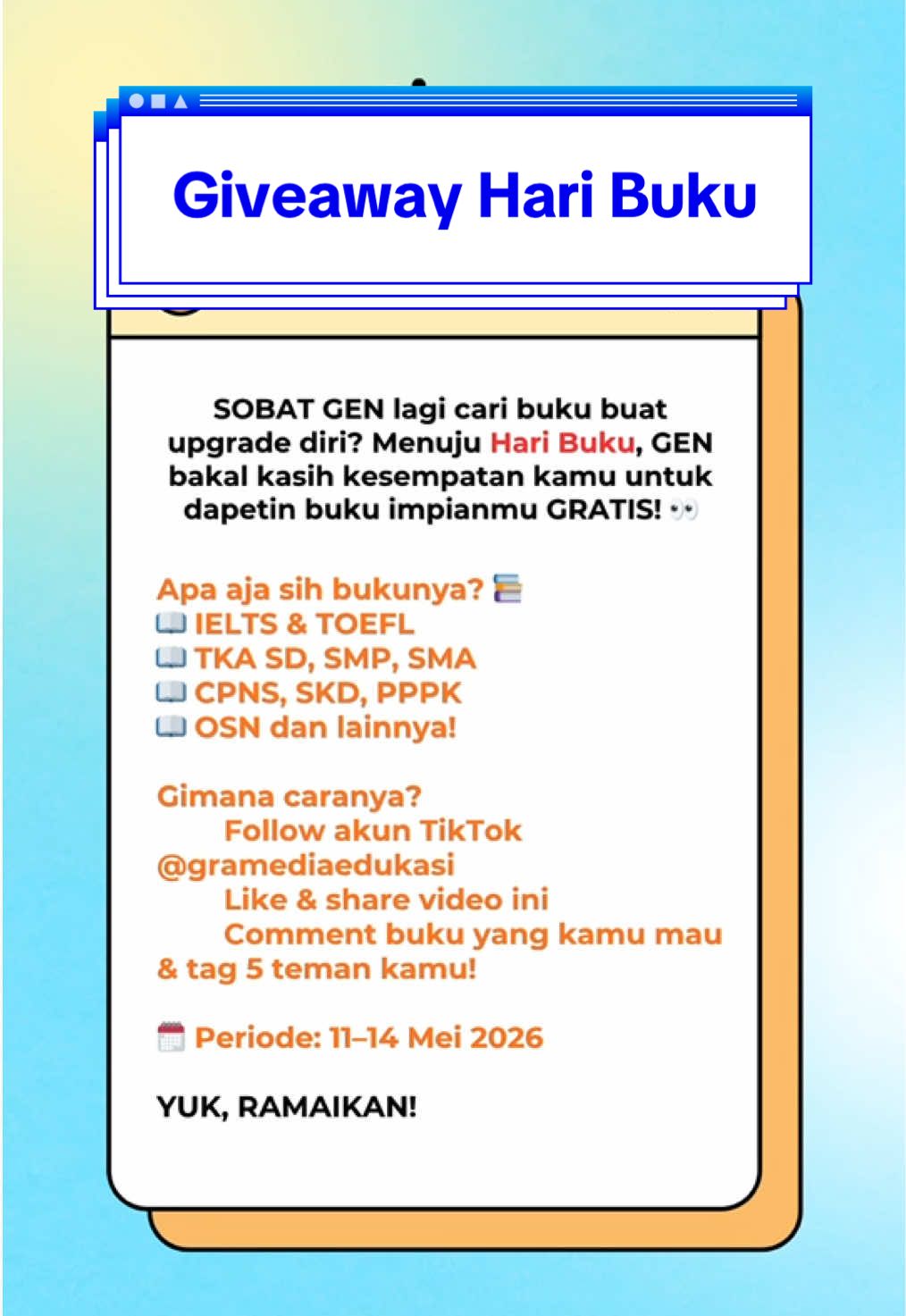 Giveaway Hari Buku

SOBAT GEN lagi cari buku buat upgrade diri? Menuju Hari Buku, GEN bakal kasih kesempatan kamu untuk dapetin buku impianmu GRATIS! 👀

Apa aja sih bukunya? 📚
📖 IELTS & TOEFL
📖 TKA SD, SMP, SMA
📖 CPNS, SKD, PPPK
📖 OSN dan lainnya!

Gimana caranya?
Follow akun TikTok @gramediaedukasi
Like & share video ini
Comment buku yang kamu mau & tag 5 teman kamu!

📅 Periode: 11–14 Mei 2026

YUK, RAMAIKAN!